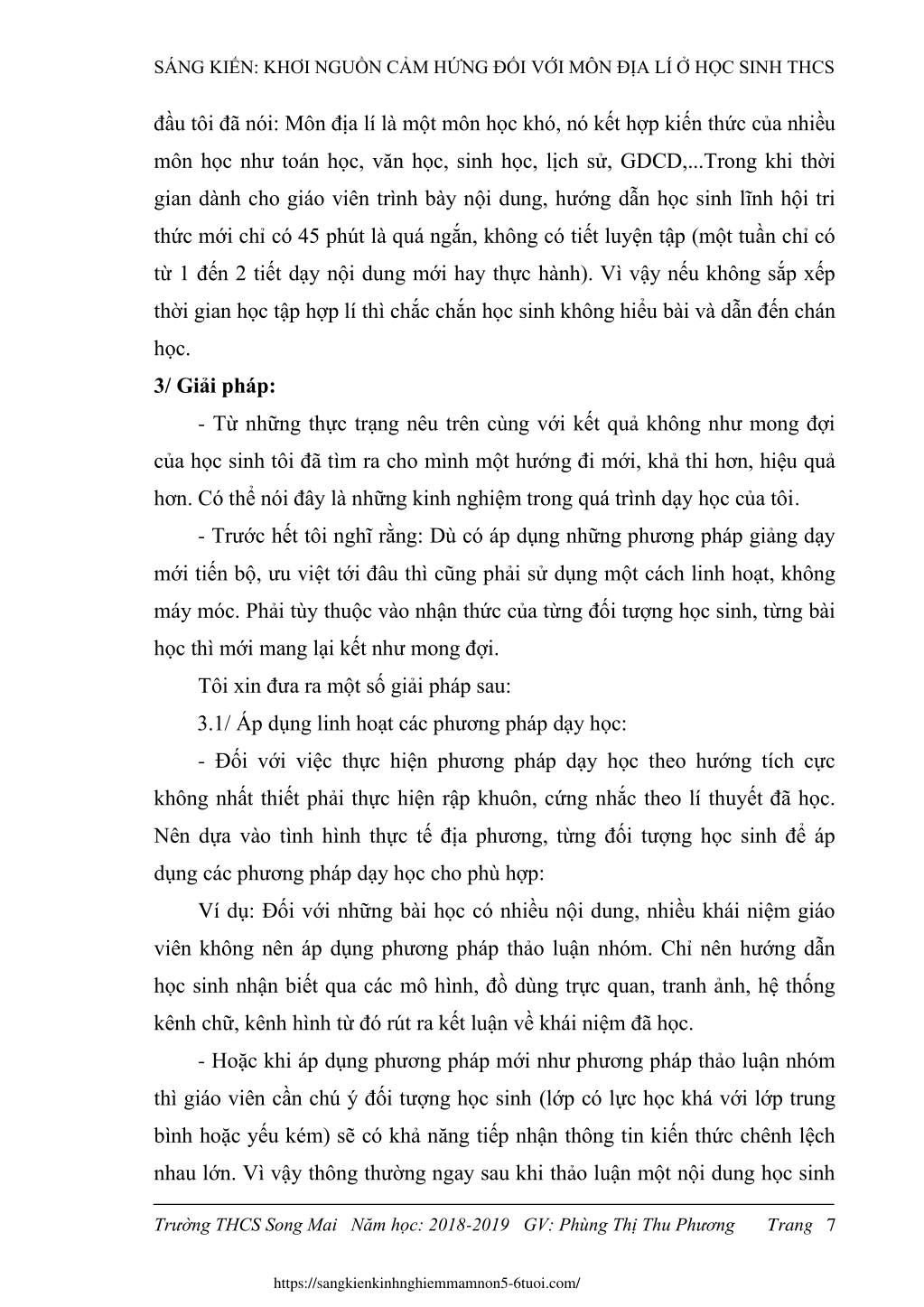 SÁNG KIẾN: KHƠI NGUỒN CẢM HỨNG ĐỐI VỚI MÔN ĐỊA LÍ Ở HỌC SINH THCS

đầu tôi đã nói: Môn địa lí là một môn học khó, nó kết hợp kiến thức của nhiều môn học như toán học, văn học, sinh học, lịch sử, GDCD,...Trong khi thời gian dành cho giáo viên trình bày nội dung, hướng dẫn học sinh lĩnh hội tri thức mới chỉ có 45 phút là quá ngắn, không có tiết luyện tập (một tuần chỉ có từ 1 đến 2 tiết dạy nội dung mới hay thực hành). Vì vậy nếu không sắp xếp thời gian học tập hợp lí thì chắc chắn học sinh không hiểu bài và dẫn đến chán học.

3/ Giải pháp:

- Từ những thực trạng nêu trên cùng với kết quả không như mong đợi của học sinh tôi đã tìm ra cho mình một hướng đi mới, khả thi hơn, hiệu quả hơn. Có thể nói đây là những kinh nghiệm trong quá trình dạy học của tôi.

- Trước hết tôi nghĩ rằng: Dù có áp dụng những phương pháp giảng dạy mới tiến bộ, ưu việt tới đâu thì cũng phải sử dụng một cách linh hoạt, không máy móc. Phải tùy thuộc vào nhận thức của từng đối tượng học sinh, từng bài học thì mới mang lại kết như mong đợi.

Tôi xin đưa ra một số giải pháp sau:

3.1/ Áp dụng linh hoạt các phương pháp dạy học:

- Đối với việc thực hiện phương pháp dạy học theo hướng tích cực không nhất thiết phải thực hiện rập khuôn, cứng nhắc theo lí thuyết đã học. Nên dựa vào tình hình thực tế địa phương, từng đối tượng học sinh để áp dụng các phương pháp dạy học cho phù hợp:

Ví dụ: Đối với những bài học có nhiều nội dung, nhiều khái niệm giáo viên không nên áp dụng phương pháp thảo luận nhóm. Chỉ nên hướng dẫn học sinh nhận biết qua các mô hình, đồ dùng trực quan, tranh ảnh, hệ thống kênh chữ, kênh hình từ đó rút ra kết luận về khái niệm đã học.

- Hoặc khi áp dụng phương pháp mới như phương pháp thảo luận nhóm thì giáo viên cần chú ý đối tượng học sinh (lớp có lực học khá với lớp trung bình hoặc yếu kém) sẽ có khả năng tiếp nhận thông tin kiến thức chênh lệch nhau lớn. Vì vậy thông thường ngay sau khi thảo luận một nội dung học sinh

Trường THCS Song Mai Năm học: 2018-2019 GV: Phùng Thị Thu Phương Trang 7

https://sangkienkinhnghiemmamnon5-6tuoi.com/